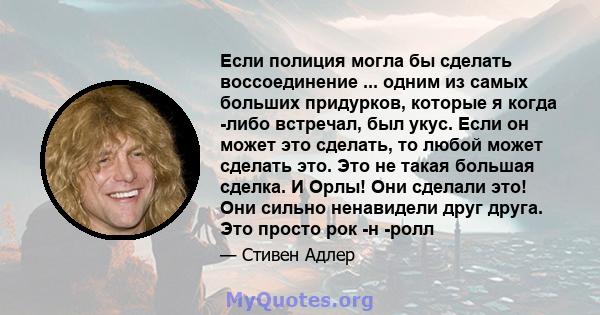 Если полиция могла бы сделать воссоединение ... одним из самых больших придурков, которые я когда -либо встречал, был укус. Если он может это сделать, то любой может сделать это. Это не такая большая сделка. И Орлы! Они сделали это! Они сильно ненавидели друг друга. Это просто рок -н -ролл

— Стивен Адлер

MyQuotes.org